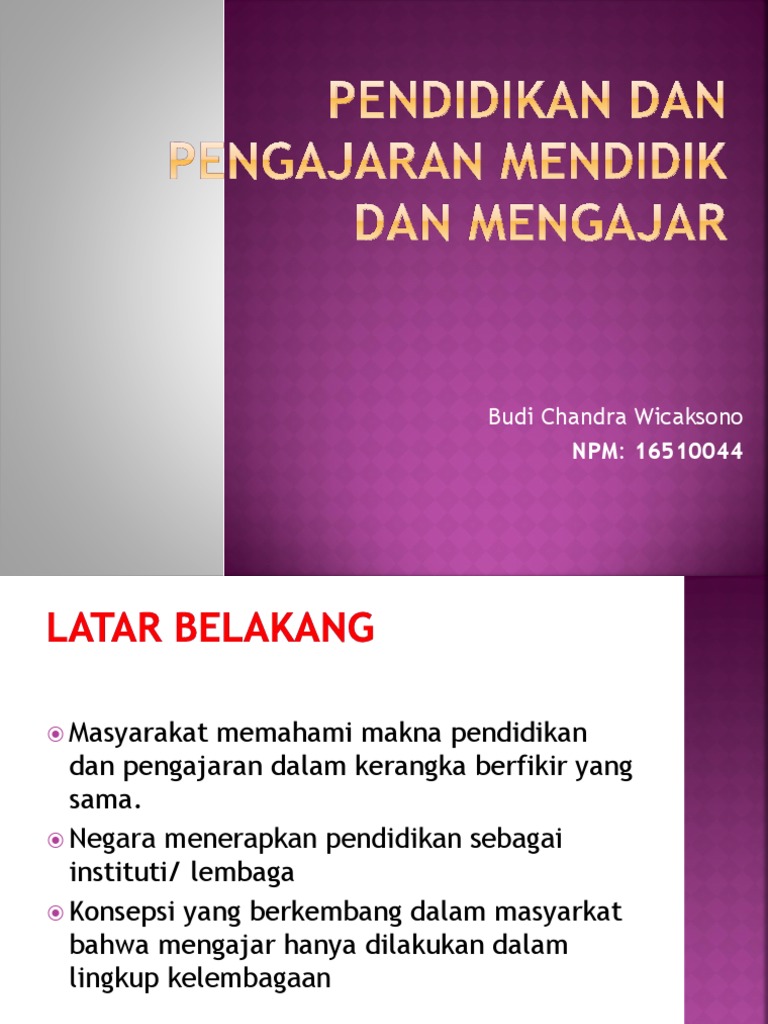 PENDIDIKAN DAN PENGAJARAN MENDIDIK DAN MENGAJAR

Budi Chandra Wicaksono
NPM: 16510044

LATAR BELAKANG

Masyarakat memahami makna pendidikan dan pengajaran dalam kerangka berfikir yang sama.

Negara menerapkan pendidikan sebagai instituti/ lembaga

Konsepsi yang berkembang dalam masyarkat bahwa mengajar hanya dilakukan dalam lingkup kelembagaan